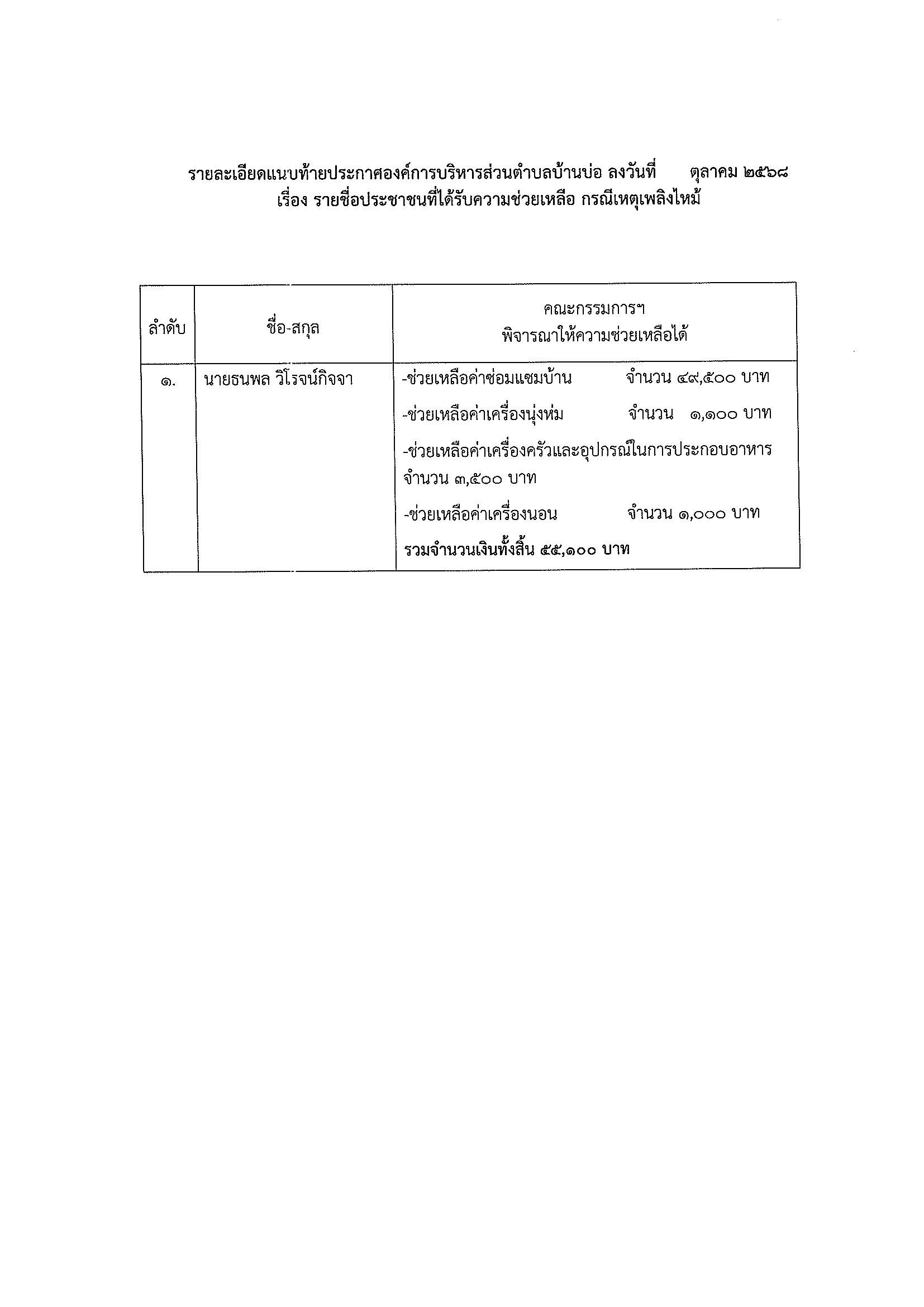 รายละเอียดแนบท้ายประกาศองค์การบริหารส่วนตำบลบ้านบ่อ ลงวันที่ ตุลาคม ๒๕๖๘
เรื่อง รายชื่อประชาชนที่ได้รับความช่วยเหลือ กรณีเหตุเพลิงไหม้

| ลำดับ | ชื่อ-สกุล | คณะกรรมการฯ พิจารณาให้ความช่วยเหลือได้ |
|---|---|---|
| ๑. | นายธนพล วิโรจน์กิจจา | -ช่วยเหลือค่าซ่อมแซมบ้าน จำนวน ๔๙,๕๐๐ บาท -ช่วยเหลือค่าเครื่องนุ่งห่ม จำนวน ๑,๑๐๐ บาท -ช่วยเหลือค่าเครื่องครัวและอุปกรณ์ในการประกอบอาหาร จำนวน ๓,๕๐๐ บาท -ช่วยเหลือค่าเครื่องนอน จำนวน ๑,๐๐๐ บาท รวมจำนวนเงินทั้งสิ้น ๕๕,๑๐๐ บาท |